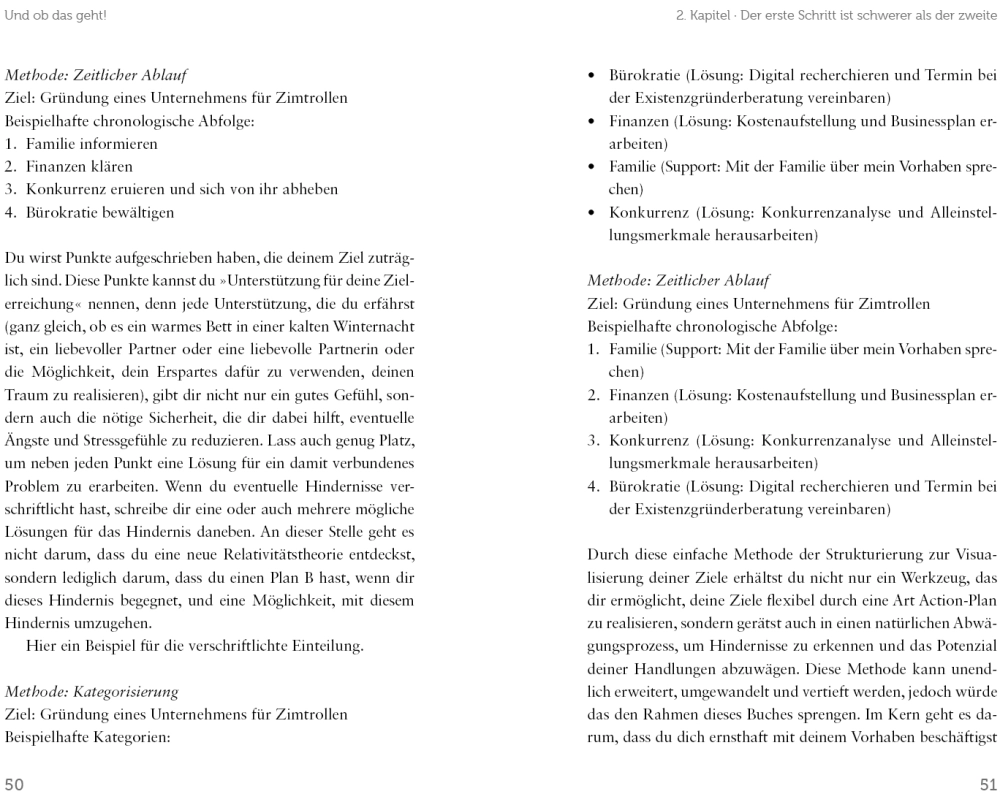 Und ob das geht!

Methode: Zeitlicher Ablauf
Ziel: Gründung eines Unternehmens für Zimtrollen
Beispielhafte chronologische Abfolge:
1. Familie informieren
2. Finanzen klären
3. Konkurrenz eruieren und sich von ihr abheben
4. Bürokratie bewältigen

Du wirst Punkte aufgeschrieben haben, die deinem Ziel zuträglich sind. Diese Punkte kannst du »Unterstützung für deine Zielerreichung« nennen, denn jede Unterstützung, die du erfährst (ganz gleich, ob es ein warmes Bett in einer kalten Winternacht ist, ein liebevoller Partner oder eine liebevolle Partnerin oder die Möglichkeit, dein Erspartes dafür zu verwenden, deinen Traum zu realisieren), gibt dir nicht nur ein gutes Gefühl, sondern auch die nötige Sicherheit, die dir dabei hilft, eventuelle Ängste und Stressgefühle zu reduzieren. Lass auch genug Platz, um neben jeden Punkt eine Lösung für ein damit verbundenes Problem zu erarbeiten. Wenn du eventuelle Hindernisse verschriftlicht hast, schreibe dir eine oder auch mehrere mögliche Lösungen für das Hindernis daneben. An dieser Stelle geht es nicht darum, dass du eine neue Relativitätstheorie entdeckst, sondern lediglich darum, dass du einen Plan B hast, wenn dir dieses Hindernis begegnet, und eine Möglichkeit, mit diesem Hindernis umzugehen.
Hier ein Beispiel für die verschriftlichte Einteilung.

Methode: Kategorisierung
Ziel: Gründung eines Unternehmens für Zimtrollen
Beispielhafte Kategorien:

50

2. Kapitel · Der erste Schritt ist schwerer als der zweite

• Bürokratie (Lösung: Digital recherchieren und Termin bei der Existenzgründerberatung vereinbaren)
• Finanzen (Lösung: Kostenaufstellung und Businessplan erarbeiten)
• Familie (Support: Mit der Familie über mein Vorhaben sprechen)
• Konkurrenz (Lösung: Konkurrenzanalyse und Alleinstellungsmerkmale herausarbeiten)

Methode: Zeitlicher Ablauf
Ziel: Gründung eines Unternehmens für Zimtrollen
Beispielhafte chronologische Abfolge:
1. Familie (Support: Mit der Familie über mein Vorhaben sprechen)
2. Finanzen (Lösung: Kostenaufstellung und Businessplan erarbeiten)
3. Konkurrenz (Lösung: Konkurrenzanalyse und Alleinstellungsmerkmale herausarbeiten)
4. Bürokratie (Lösung: Digital recherchieren und Termin bei der Existenzgründerberatung vereinbaren)

Durch diese einfache Methode der Strukturierung zur Visualisierung deiner Ziele erhältst du nicht nur ein Werkzeug, das dir ermöglicht, deine Ziele flexibel durch eine Art Action-Plan zu realisieren, sondern gerätst auch in einen natürlichen Abwägungsprozess, um Hindernisse zu erkennen und das Potenzial deiner Handlungen abzuwägen. Diese Methode kann unendlich erweitert, umgewandelt und vertieft werden, jedoch würde das den Rahmen dieses Buches sprengen. Im Kern geht es darum, dass du dich ernsthaft mit deinem Vorhaben beschäftigst

51